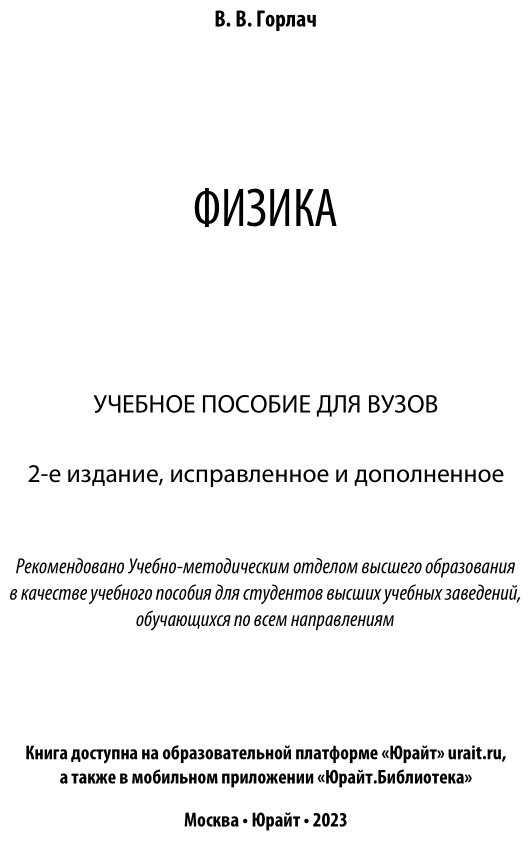 В. В. Горлач

ФИЗИКА

УЧЕБНОЕ ПОСОБИЕ ДЛЯ ВУЗОВ

2-е издание, исправленное и дополненное

Рекомендовано Учебно-методическим отделом высшего образования в качестве учебного пособия для студентов высших учебных заведений, обучающихся по всем направлениям

Книга доступна на образовательной платформе «Юрайт» urait.ru, а также в мобильном приложении «Юрайт.Библиотека»

Москва • Юрайт • 2023